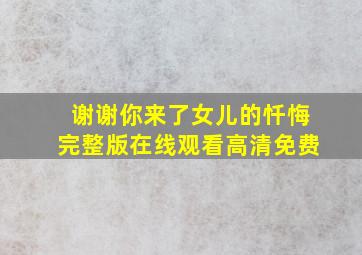 谢谢你来了女儿的忏悔
完整版在线观看高清免费